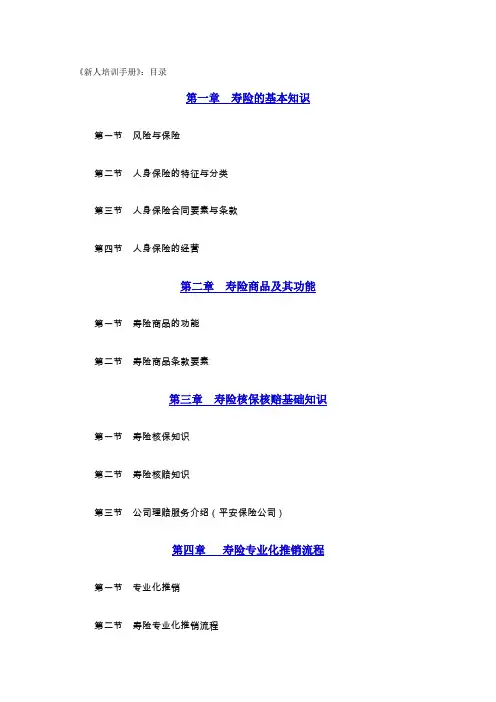 《新人培训手册》：目录

第一章　寿险的基本知识

第一节　风险与保险

第二节　人身保险的特征与分类

第三节　人身保险合同要素与条款

第四节　人身保险的经营

第二章　寿险商品及其功能

第一节　寿险商品的功能

第二节　寿险商品条款要素

第三章　寿险核保核赔基础知识

第一节　寿险核保知识

第二节　寿险核赔知识

第三节　公司理赔服务介绍（平安保险公司）

第四章　寿险专业化推销流程

第一节　专业化推销

第二节　寿险专业化推销流程